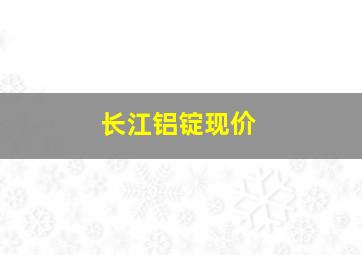 长江铝锭现价